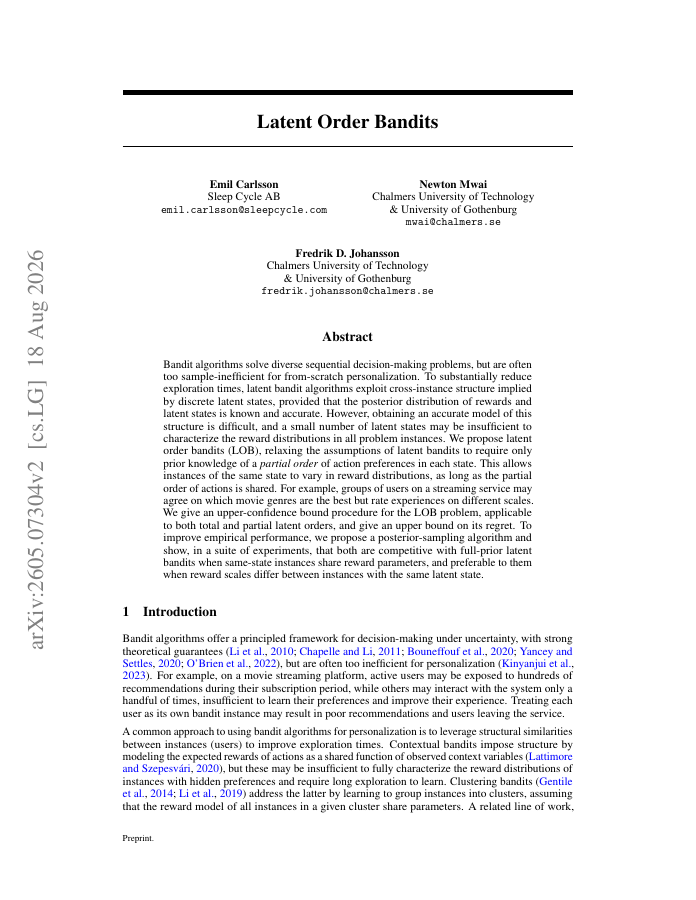 arXiv:2605.07304v2 [cs.LG] 18 Aug 2026

Latent Order Bandits

Emil Carlsson
Sleep Cycle AB
emil.carlsson@sleepcycle.com

Newton Mwai
Chalmers University of Technology
& University of Gothenburg
mwai@chalmers.se

Fredrik D. Johansson
Chalmers University of Technology
& University of Gothenburg
fredrik.johansson@chalmers.se

Abstract

Bandit algorithms solve diverse sequential decision-making problems, but are often too sample-inefficient for from-scratch personalization. To substantially reduce exploration times, latent bandit algorithms exploit cross-instance structure implied by discrete latent states, provided that the posterior distribution of rewards and latent states is known and accurate. However, obtaining an accurate model of this structure is difficult, and a small number of latent states may be insufficient to characterize the reward distributions in all problem instances. We propose latent order bandits (LOB), relaxing the assumptions of latent bandits to require only prior knowledge of a partial order of action preferences in each state. This allows instances of the same state to vary in reward distributions, as long as the partial order of actions is shared. For example, groups of users on a streaming service may agree on which movie genres are the best but rate experiences on different scales. We give an upper-confidence bound procedure for the LOB problem, applicable to both total and partial latent orders, and give an upper bound on its regret. To improve empirical performance, we propose a posterior-sampling algorithm and show, in a suite of experiments, that both are competitive with full-prior latent bandits when same-state instances share reward parameters, and preferable to them when reward scales differ between instances with the same latent state.

1 Introduction

Bandit algorithms offer a principled framework for decision-making under uncertainty, with strong theoretical guarantees (Li et al., 2010; Chapelle and Li, 2011; Bouneffouf et al., 2020; Yancey and Settles, 2020; O'Brien et al., 2022), but are often too inefficient for personalization (Kinyanjui et al., 2023). For example, on a movie streaming platform, active users may be exposed to hundreds of recommendations during their subscription period, while others may interact with the system only a handful of times, insufficient to learn their preferences and improve their experience. Treating each user as its own bandit instance may result in poor recommendations and users leaving the service.

A common approach to using bandit algorithms for personalization is to leverage structural similarities between instances (users) to improve exploration times. Contextual bandits impose structure by modeling the expected rewards of actions as a shared function of observed context variables (Lattimore and Szepesvári, 2020), but these may be insufficient to fully characterize the reward distributions of instances with hidden preferences and require long exploration to learn. Clustering bandits (Gentile et al., 2014; Li et al., 2019) address the latter by learning to group instances into clusters, assuming that the reward model of all instances in a given cluster share parameters. A related line of work,

Preprint.